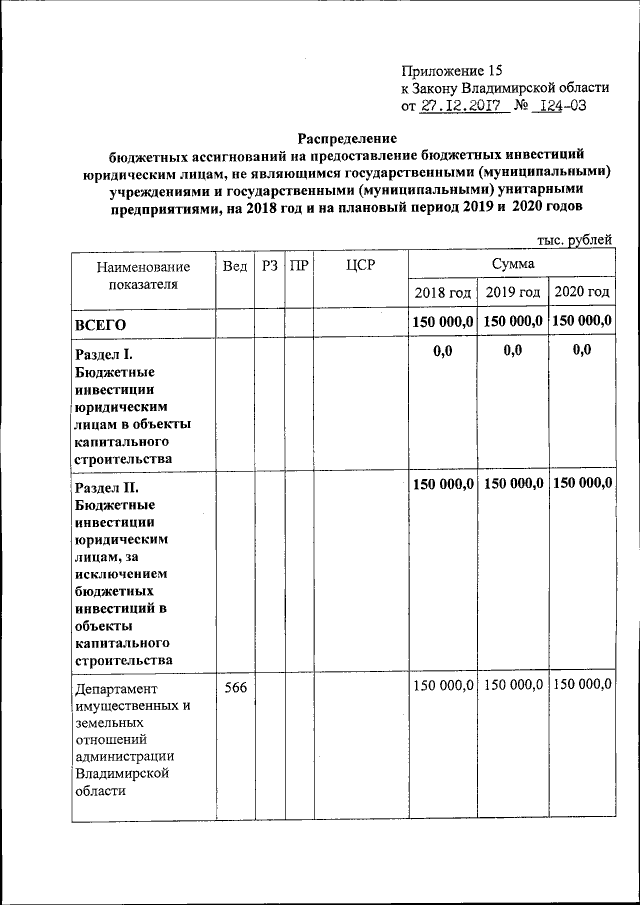 Приложение 15
к Закону Владимирской области
от 27.12.2017 № 124-ОЗ

Распределение
бюджетных ассигнований на предоставление бюджетных инвестиций юридическим лицам, не являющимся государственными (муниципальными) учреждениями и государственными (муниципальными) унитарными предприятиями, на 2018 год и на плановый период 2019 и 2020 годов

тыс. рублей

| Наименование показателя | Вед | РЗ | ПР | ЦСР | Сумма | | |
|---|---|---|---|---|---|---|---|
| | | | | | 2018 год | 2019 год | 2020 год |
| ВСЕГО | | | | | 150 000,0 | 150 000,0 | 150 000,0 |
| Раздел I. Бюджетные инвестиции юридическим лицам в объекты капитального строительства | | | | | 0,0 | 0,0 | 0,0 |
| Раздел II. Бюджетные инвестиции юридическим лицам, за исключением бюджетных инвестиций в объекты капитального строительства | | | | | 150 000,0 | 150 000,0 | 150 000,0 |
| Департамент имущественных и земельных отношений администрации Владимирской области | 566 | | | | 150 000,0 | 150 000,0 | 150 000,0 |